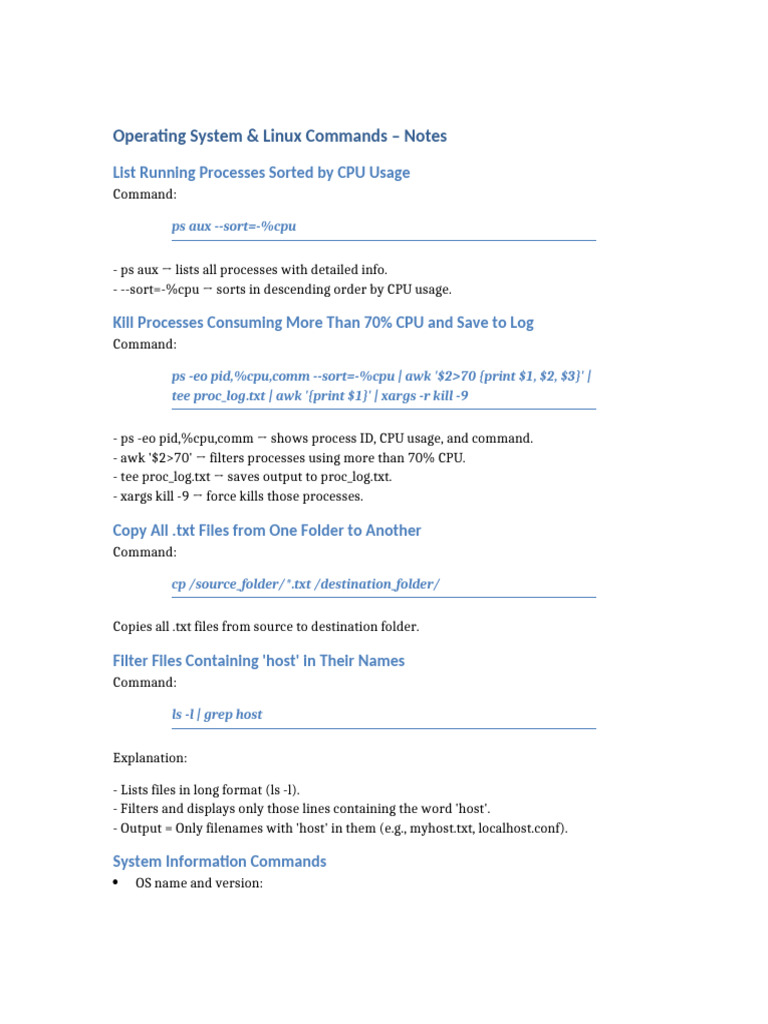 Operating System & Linux Commands – Notes

List Running Processes Sorted by CPU Usage

Command:

ps aux --sort=-%cpu

- ps aux → lists all processes with detailed info.
- --sort=-%cpu → sorts in descending order by CPU usage.

Kill Processes Consuming More Than 70% CPU and Save to Log

Command:

ps -eo pid,%cpu,comm --sort=-%cpu | awk '$2>70 {print $1, $2, $3}' | tee proc_log.txt | awk '{print $1}' | xargs -r kill -9

- ps -eo pid,%cpu,comm → shows process ID, CPU usage, and command.
- awk '$2>70' → filters processes using more than 70% CPU.
- tee proc_log.txt → saves output to proc_log.txt.
- xargs kill -9 → force kills those processes.

Copy All .txt Files from One Folder to Another

Command:

cp /source_folder/*.txt /destination_folder/

Copies all .txt files from source to destination folder.

Filter Files Containing 'host' in Their Names

Command:

ls -l | grep host

Explanation:

- Lists files in long format (ls -l).
- Filters and displays only those lines containing the word 'host'.
- Output = Only filenames with 'host' in them (e.g., myhost.txt, localhost.conf).

System Information Commands

• OS name and version: